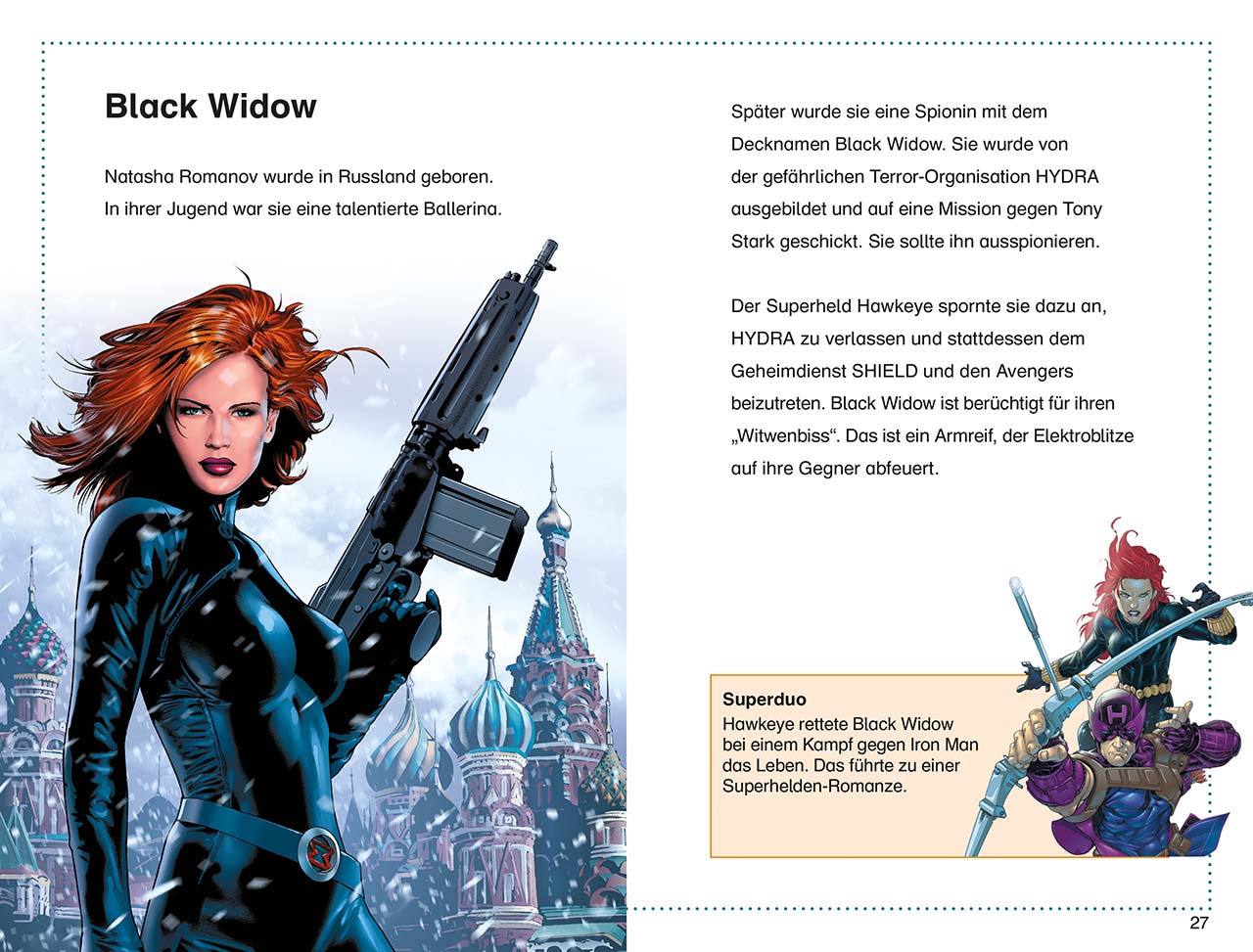 Black Widow

Natasha Romanov wurde in Russland geboren. In ihrer Jugend war sie eine talentierte Ballerina.

Später wurde sie eine Spionin mit dem Decknamen Black Widow. Sie wurde von der gefährlichen Terror-Organisation HYDRA ausgebildet und auf eine Mission gegen Tony Stark geschickt. Sie sollte ihn ausspionieren.

Der Superheld Hawkeye spornte sie dazu an, HYDRA zu verlassen und stattdessen dem Geheimdienst SHIELD und den Avengers beizutreten. Black Widow ist berüchtigt für ihren „Witwenbiss“. Das ist ein Armreif, der Elektroblitze auf ihre Gegner abfeuert.

Superduo
Hawkeye rettete Black Widow bei einem Kampf gegen Iron Man das Leben. Das führte zu einer Superhelden-Romanze.

27